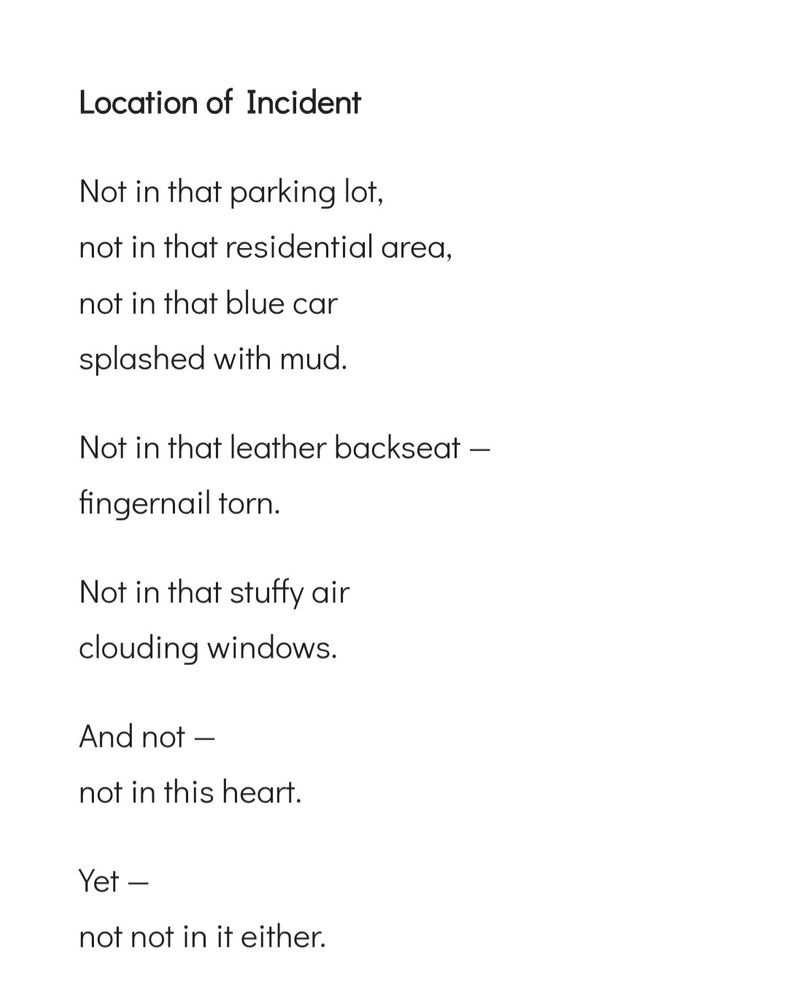 Location of Incident

Not in that parking lot,
not in that residential area,
not in that blue car
splashed with mud.

Not in that leather backseat —
fingernail torn.

Not in that stuffy air
clouding windows.

And not —
not in this heart.

Yet —
not not in it either.